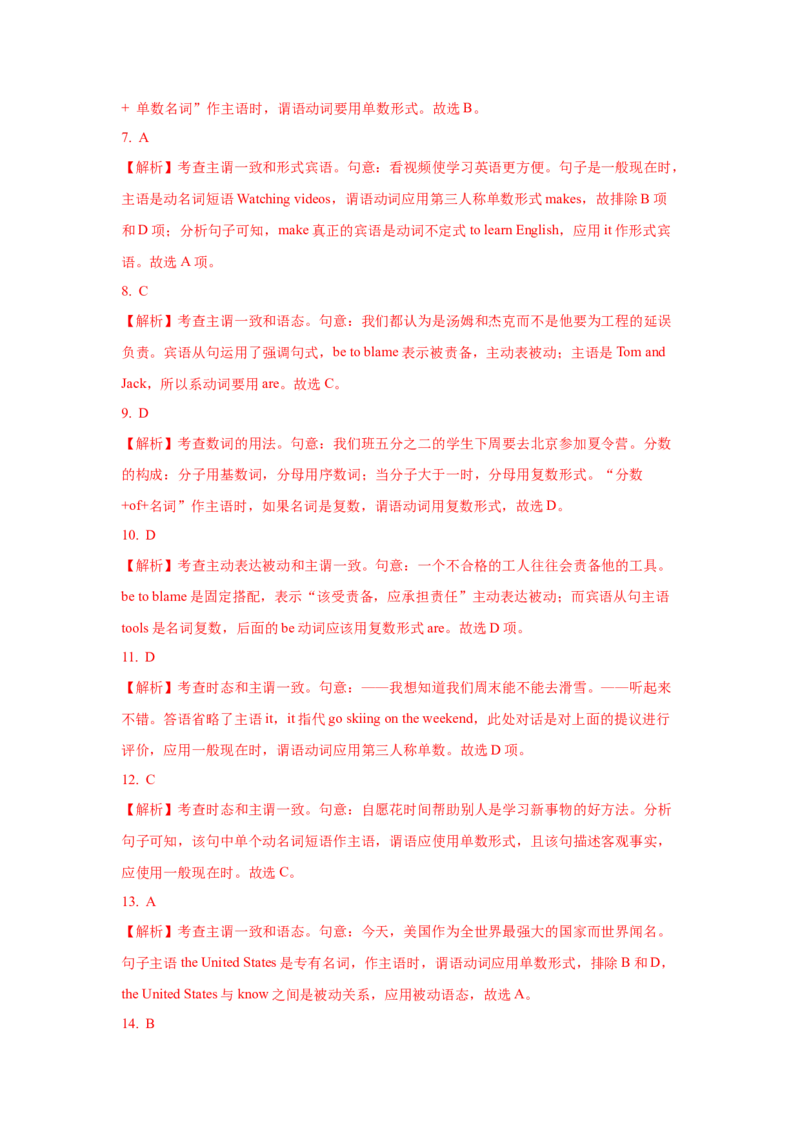 + 单数名词”作主语时，谓语动词要用单数形式。故选 B。

7. A

【解析】考查主谓一致和形式宾语。句意：看视频使学习英语更方便。句子是一般现在时，主语是动名词短语 Watching videos，谓语动词应用第三人称单数形式 makes，故排除 B 项和 D 项；分析句子可知，make 真正的宾语是动词不定式 to learn English，应用 it 作形式宾语。故选 A 项。

8. C

【解析】考查主谓一致和语态。句意：我们都认为是汤姆和杰克而不是他要为工程的延误负责。宾语从句运用了强调句式，be to blame 表示被责备，主动表被动；主语是 Tom and Jack，所以系动词要用 are。故选 C。

9. D

【解析】考查数词的用法。句意：我们班五分之二的学生下周要去北京参加夏令营。分数的构成：分子用基数词，分母用序数词；当分子大于一时，分母用复数形式。“分数+of+名词”作主语时，如果名词是复数，谓语动词用复数形式，故选 D。

10. D

【解析】考查主动表达被动和主谓一致。句意：一个不合格的工人往往会责备他的工具。be to blame 是固定搭配，表示“该受责备，应承担责任”主动表达被动；而宾语从句主语 tools 是名词复数，后面的 be 动词应该用复数形式 are。故选 D 项。

11. D

【解析】考查时态和主谓一致。句意：——我想知道我们周末能不能去滑雪。——听起来不错。答语省略了主语 it，it 指代 go skiing on the weekend，此处对话是对上面的提议进行评价，应用一般现在时，谓语动词应用第三人称单数。故选 D 项。

12. C

【解析】考查时态和主谓一致。句意：自愿花时间帮助别人是学习新事物的好方法。分析句子可知，该句中单个动名词短语作主语，谓语应使用单数形式，且该句描述客观事实，应使用一般现在时。故选 C。

13. A

【解析】考查主谓一致和语态。句意：今天，美国作为全世界最强大的国家而世界闻名。句子主语 the United States 是专有名词，作主语时，谓语动词应用单数形式，排除 B 和 D，the United States 与 know 之间是被动关系，应用被动语态，故选 A。

14. B